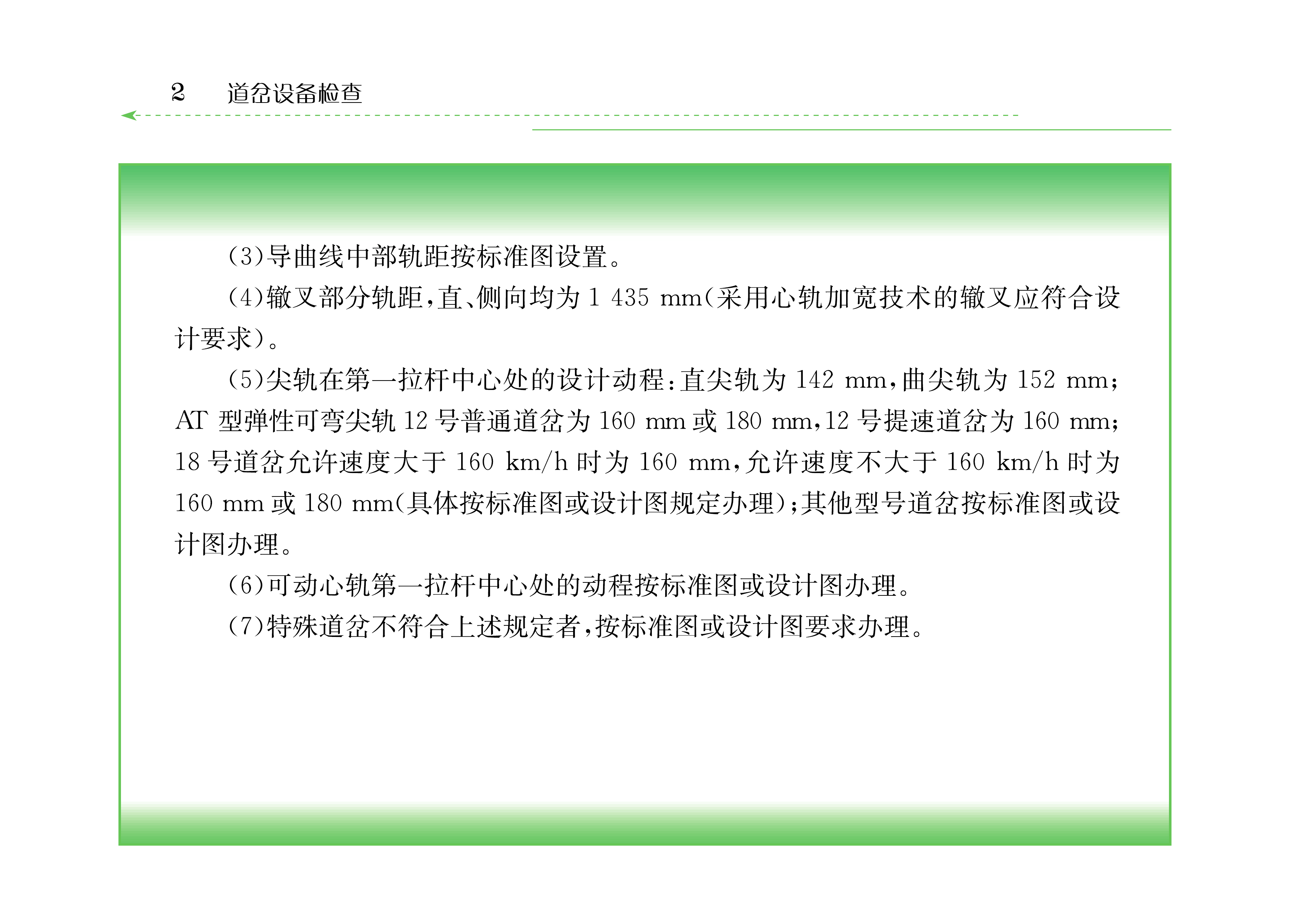 2 道岔设备检查

(3)导曲线中部轨距按标准图设置。

(4)辙叉部分轨距,直、侧向均为1 435 mm(采用心轨加宽技术的辙叉应符合设计要求)。

(5)尖轨在第一拉杆中心处的设计动程:直尖轨为142 mm,曲尖轨为152 mm;AT型弹性可弯尖轨12号普通道岔为160 mm或180 mm,12号提速道岔为160 mm;18号道岔允许速度大于160 km/h时为160 mm,允许速度不大于160 km/h时为160 mm或180 mm(具体按标准图或设计图规定办理);其他型号道岔按标准图或设计图办理。

(6)可动心轨第一拉杆中心处的动程按标准图或设计图办理。

(7)特殊道岔不符合上述规定者,按标准图或设计图要求办理。